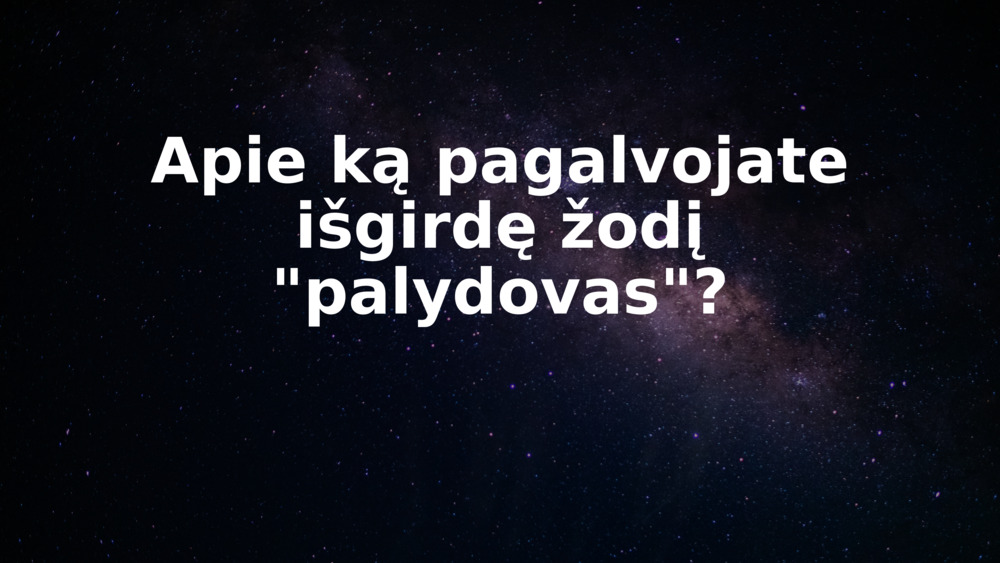 Apie ką pagalvojate išgirdę žodį "palydovas"?